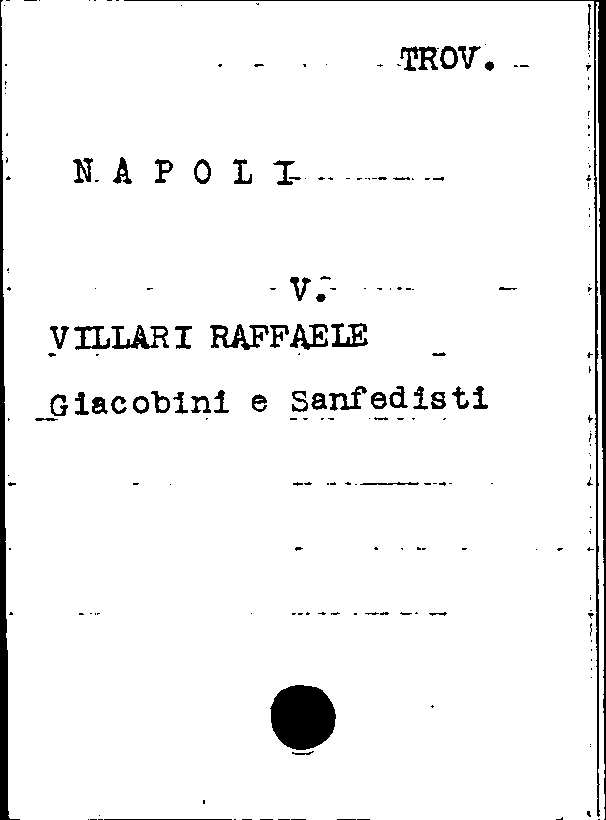 TROV.

N A P O L I

V.

VILLARI RAFFAELE

Giacobini e Sanfedisti